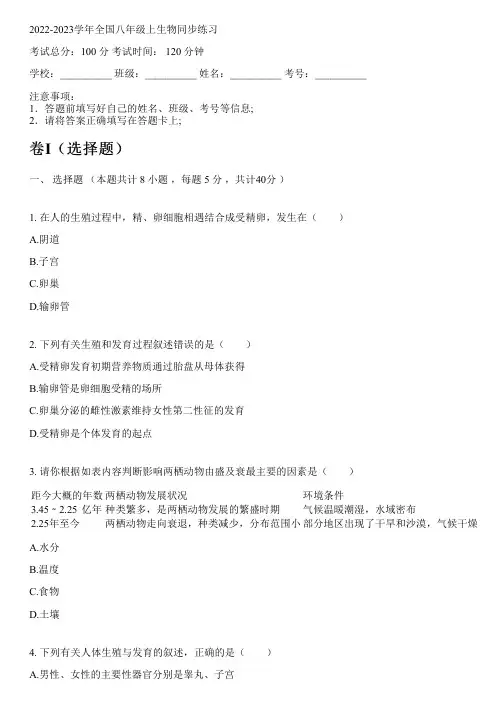 2022-2023学年全国八年级上生物同步练习

考试总分：100 分 考试时间： 120 分钟

学校：__________ 班级：__________ 姓名：__________ 考号：__________

注意事项：
1. 答题前填写好自己的姓名、班级、考号等信息；
2. 请将答案正确填写在答题卡上；

卷I（选择题）

一、 选择题 （本题共计 8 小题 ，每题 5 分 ，共计40分 ）

1. 在人的生殖过程中，精、卵细胞相遇结合成受精卵，发生在（　　）

A.阴道

B.子宫

C.卵巢

D.输卵管

2. 下列有关生殖和发育过程叙述错误的是（　　）

A.受精卵发育初期营养物质通过胎盘从母体获得

B.输卵管是卵细胞受精的场所

C.卵巢分泌的雌性激素维持女性第二性征的发育

D.受精卵是个体发育的起点

3. 请你根据如表内容判断影响两栖动物由盛及衰最主要的因素是（　　）

| 距今大概的年数 | 两栖动物发展状况 | 环境条件 |
|---|---|---|
| 3.45 ~ 2.25 亿年 | 种类繁多，是两栖动物发展的繁盛时期 | 气候温暖潮湿，水域密布 |
| 2.25年至今 | 两栖动物走向衰退，种类减少，分布范围小 | 部分地区出现了干旱和沙漠，气候干燥 |

A.水分

B.温度

C.食物

D.土壤

4. 下列有关人体生殖与发育的叙述，正确的是（　　）

A.男性、女性的主要性器官分别是睾丸、子宫